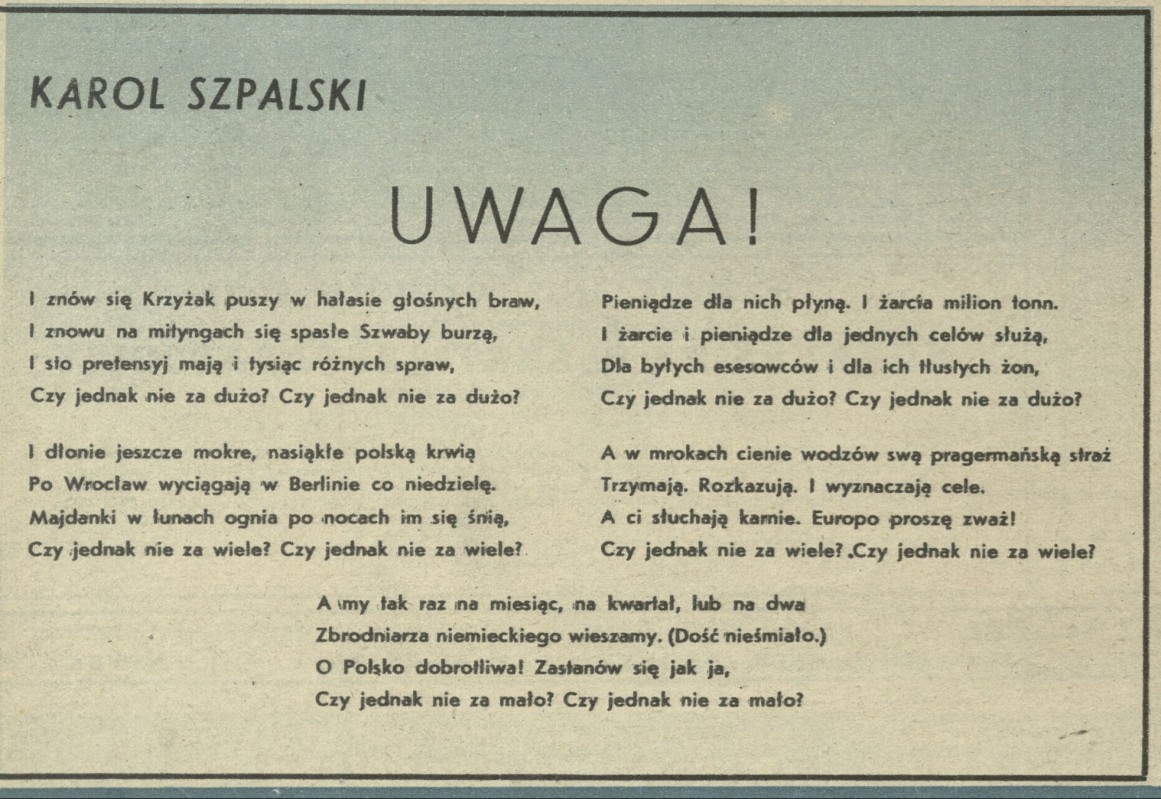 KAROL SZPALSKI

UWAGA!

I znów się Krzyżak puszy w hałasie głośnych braw,
I znowu na mityngach się spasłe Szwaby burzą,
I sto pretensyj mają i tysiąc różnych spraw,
Czy jednak nie za dużo? Czy jednak nie za dużo?

I dłonie jeszcze mokre, nasiąkłe polską krwią
Po Wrocław wyciągają w Berlinie co niedzielę.
Majdanki w łunach ognia po nocach im się śnią,
Czy jednak nie za wiele? Czy jednak nie za wiele?

Pieniądze dla nich płyną. I żarcia milion tonn.
I żarcie i pieniądze dla jednych celów służą,
Dla byłych esesowców i dla ich tłustych żon,
Czy jednak nie za dużo? Czy jednak nie za dużo?

A w mrokach cienie wodzów swą pragermańską straż
Trzymają. Rozkazują. I wyznaczają cele.
A ci słuchają karnie. Europo proszę zważ!
Czy jednak nie za wiele? Czy jednak nie za wiele?

A my tak raz na miesiąc, na kwartał, lub na dwa
Zbrodniarza niemieckiego wieszamy. (Dość nieśmiało.)
O Polsko dobrotliwa! Zastanów się jak ja,
Czy jednak nie za mało? Czy jednak nie za mało?